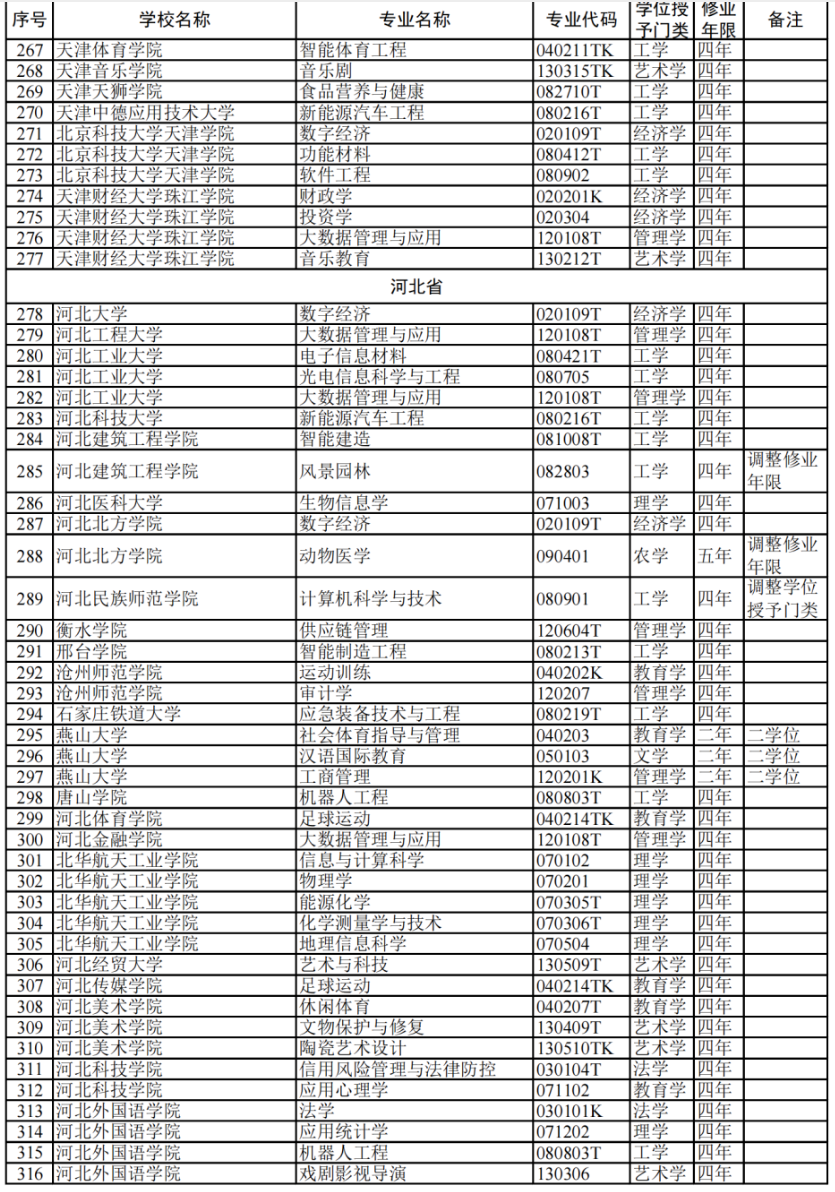 | 序号 | 学校名称 | 专业名称 | 专业代码 | 学位授予门类 | 修业年限 | 备注 |
|---|---|---|---|---|---|---|
| 267 | 天津体育学院 | 智能体育工程 | 040211TK | 工学 | 四年 | |
| 268 | 天津音乐学院 | 音乐剧 | 130315TK | 艺术学 | 四年 | |
| 269 | 天津天狮学院 | 食品营养与健康 | 082710T | 工学 | 四年 | |
| 270 | 天津中德应用技术大学 | 新能源汽车工程 | 080216T | 工学 | 四年 | |
| 271 | 北京科技大学天津学院 | 数字经济 | 020109T | 经济学 | 四年 | |
| 272 | 北京科技大学天津学院 | 功能材料 | 080412T | 工学 | 四年 | |
| 273 | 北京科技大学天津学院 | 软件工程 | 080902 | 工学 | 四年 | |
| 274 | 天津财经大学珠江学院 | 财政学 | 020201K | 经济学 | 四年 | |
| 275 | 天津财经大学珠江学院 | 投资学 | 020304 | 经济学 | 四年 | |
| 276 | 天津财经大学珠江学院 | 大数据管理与应用 | 120108T | 管理学 | 四年 | |
| 277 | 天津财经大学珠江学院 | 音乐教育 | 130212T | 艺术学 | 四年 | |
| 河北省 | | | | | | |
| 278 | 河北大学 | 数字经济 | 020109T | 经济学 | 四年 | |
| 279 | 河北工程大学 | 大数据管理与应用 | 120108T | 管理学 | 四年 | |
| 280 | 河北工业大学 | 电子信息材料 | 080421T | 工学 | 四年 | |
| 281 | 河北工业大学 | 光电信息科学与工程 | 080705 | 工学 | 四年 | |
| 282 | 河北工业大学 | 大数据管理与应用 | 120108T | 管理学 | 四年 | |
| 283 | 河北科技大学 | 新能源汽车工程 | 080216T | 工学 | 四年 | |
| 284 | 河北建筑工程学院 | 智能建造 | 081008T | 工学 | 四年 | |
| 285 | 河北建筑工程学院 | 风景园林 | 082803 | 工学 | 四年 | 调整修业年限 |
| 286 | 河北医科大学 | 生物信息学 | 071003 | 理学 | 四年 | |
| 287 | 河北北方学院 | 数字经济 | 020109T | 经济学 | 四年 | |
| 288 | 河北北方学院 | 动物医学 | 090401 | 农学 | 五年 | 调整修业年限 |
| 289 | 河北民族师范学院 | 计算机科学与技术 | 080901 | 工学 | 四年 | 调整学位授予门类 |
| 290 | 衡水学院 | 供应链管理 | 120604T | 管理学 | 四年 | |
| 291 | 邢台学院 | 智能制造工程 | 080213T | 工学 | 四年 | |
| 292 | 沧州师范学院 | 运动训练 | 040202K | 教育学 | 四年 | |
| 293 | 沧州师范学院 | 审计学 | 120207 | 管理学 | 四年 | |
| 294 | 石家庄铁道大学 | 应急装备技术与工程 | 080219T | 工学 | 四年 | |
| 295 | 燕山大学 | 社会体育指导与管理 | 040203 | 教育学 | 二年 | 二学位 |
| 296 | 燕山大学 | 汉语国际教育 | 050103 | 文学 | 二年 | 二学位 |
| 297 | 燕山大学 | 工商管理 | 120201K | 管理学 | 二年 | 二学位 |
| 298 | 唐山学院 | 机器人工程 | 080803T | 工学 | 四年 | |
| 299 | 河北体育学院 | 足球运动 | 040214TK | 教育学 | 四年 | |
| 300 | 河北金融学院 | 大数据管理与应用 | 120108T | 管理学 | 四年 | |
| 301 | 北华航天工业学院 | 信息与计算科学 | 070102 | 理学 | 四年 | |
| 302 | 北华航天工业学院 | 物理学 | 070201 | 理学 | 四年 | |
| 303 | 北华航天工业学院 | 能源化学 | 070305T | 理学 | 四年 | |
| 304 | 北华航天工业学院 | 化学测量学与技术 | 070306T | 理学 | 四年 | |
| 305 | 北华航天工业学院 | 地理信息科学 | 070504 | 理学 | 四年 | |
| 306 | 河北经贸大学 | 艺术与科技 | 130509T | 艺术学 | 四年 | |
| 307 | 河北传媒学院 | 足球运动 | 040214TK | 教育学 | 四年 | |
| 308 | 河北美术学院 | 休闲体育 | 040207T | 教育学 | 四年 | |
| 309 | 河北美术学院 | 文物保护与修复 | 130409T | 艺术学 | 四年 | |
| 310 | 河北美术学院 | 陶瓷艺术设计 | 130510TK | 艺术学 | 四年 | |
| 311 | 河北科技学院 | 信用风险管理与法律防控 | 030104T | 法学 | 四年 | |
| 312 | 河北科技学院 | 应用心理学 | 071102 | 教育学 | 四年 | |
| 313 | 河北外国语学院 | 法学 | 030101K | 法学 | 四年 | |
| 314 | 河北外国语学院 | 应用统计学 | 071202 | 理学 | 四年 | |
| 315 | 河北外国语学院 | 机器人工程 | 080803T | 工学 | 四年 | |
| 316 | 河北外国语学院 | 戏剧影视导演 | 130306 | 艺术学 | 四年 | |